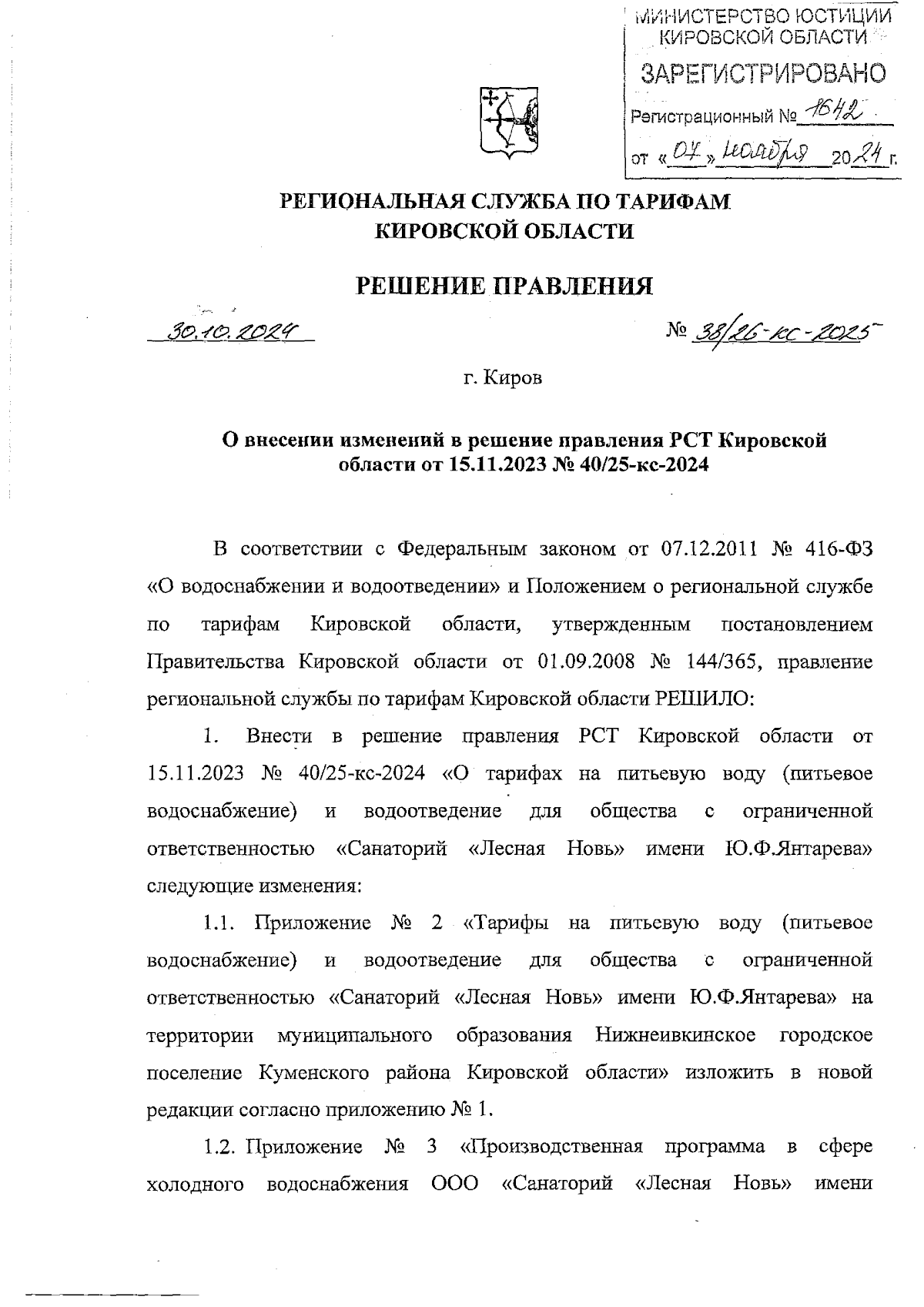 МИНИСТЕРСТВО ЮСТИЦИИ КИРОВСКОЙ ОБЛАСТИ
ЗАРЕГИСТРИРОВАНО
Регистрационный № 1642
от «07» ноября 2024 г.

РЕГИОНАЛЬНАЯ СЛУЖБА ПО ТАРИФАМ КИРОВСКОЙ ОБЛАСТИ

РЕШЕНИЕ ПРАВЛЕНИЯ

30.10.2024

№ 38/26-кс-2025

г. Киров

О внесении изменений в решение правления РСТ Кировской области от 15.11.2023 № 40/25-кс-2024

В соответствии с Федеральным законом от 07.12.2011 № 416-ФЗ «О водоснабжении и водоотведении» и Положением о региональной службе по тарифам Кировской области, утвержденным постановлением Правительства Кировской области от 01.09.2008 № 144/365, правление региональной службы по тарифам Кировской области РЕШИЛО:

1. Внести в решение правления РСТ Кировской области от 15.11.2023 № 40/25-кс-2024 «О тарифах на питьевую воду (питьевое водоснабжение) и водоотведение для общества с ограниченной ответственностью «Санаторий «Лесная Новь» имени Ю.Ф.Янтарева» следующие изменения:

1.1. Приложение № 2 «Тарифы на питьевую воду (питьевое водоснабжение) и водоотведение для общества с ограниченной ответственностью «Санаторий «Лесная Новь» имени Ю.Ф.Янтарева» на территории муниципального образования Нижнеивкинское городское поселение Куменского района Кировской области» изложить в новой редакции согласно приложению № 1.

1.2. Приложение № 3 «Производственная программа в сфере холодного водоснабжения ООО «Санаторий «Лесная Новь» имени